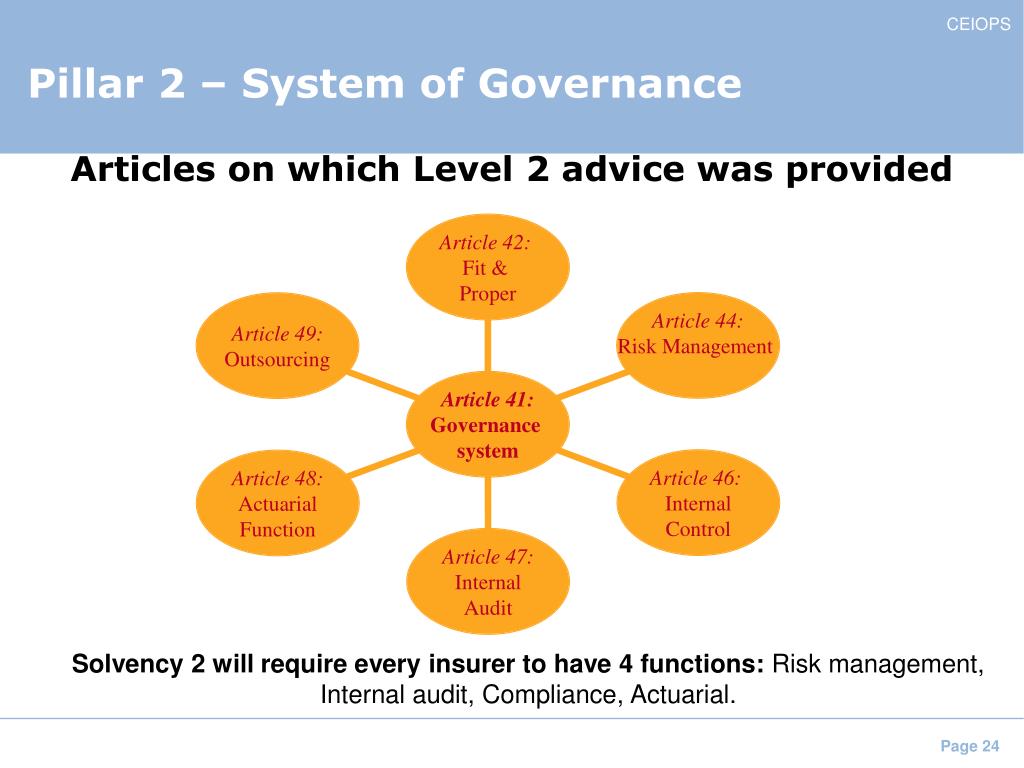 CEIOPS

Pillar 2 – System of Governance

Articles on which Level 2 advice was provided

Article 42: Fit & Proper

Article 49: Outsourcing

Article 44: Risk Management

Article 41: Governance system

Article 48: Actuarial Function

Article 46: Internal Control

Article 47: Internal Audit

Solvency 2 will require every insurer to have 4 functions: Risk management, Internal audit, Compliance, Actuarial.

Page 24